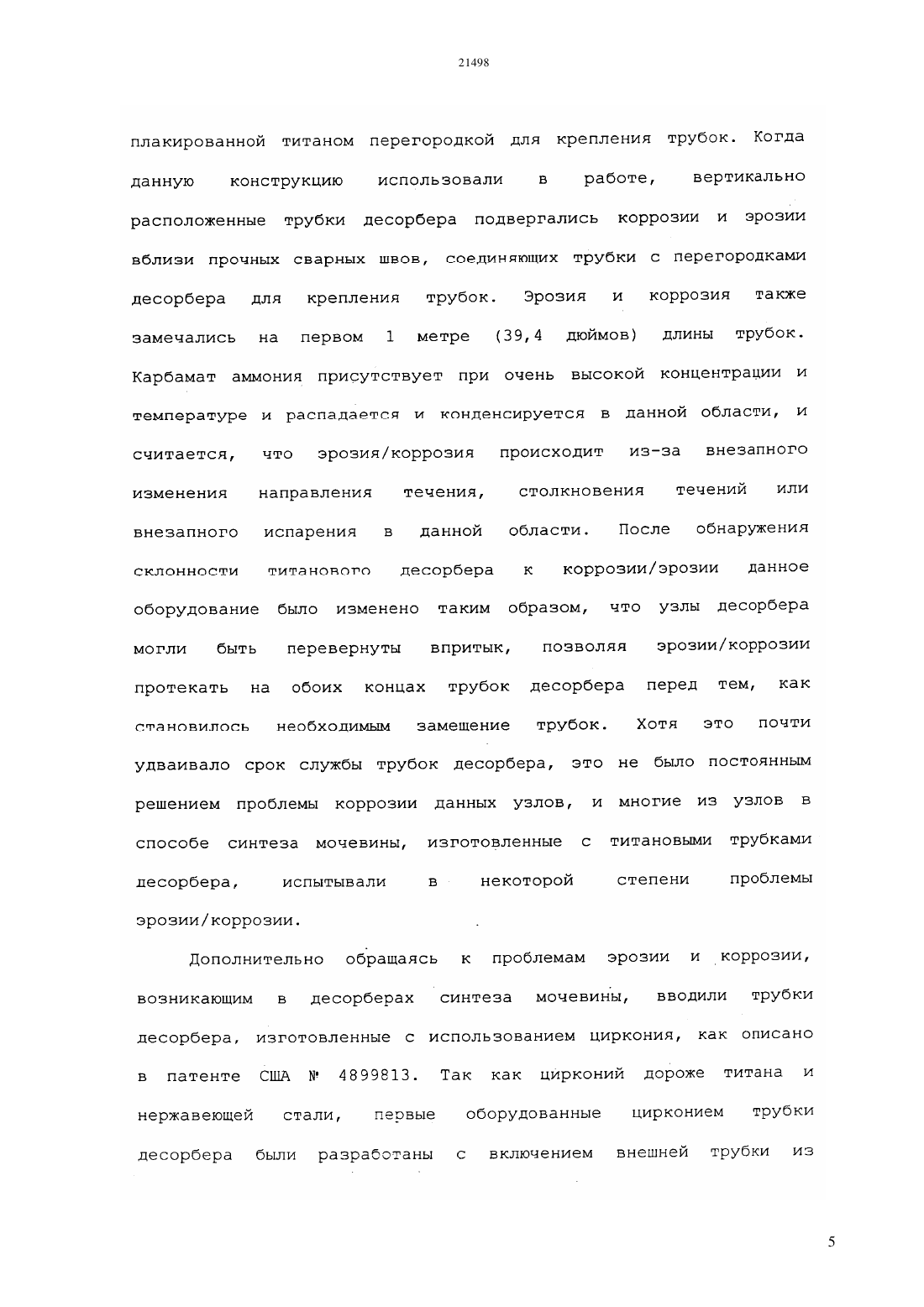 21498

плакированной титаном перегородкой для крепления трубок. Когда данную конструкцию использовали в работе, вертикально расположенные трубки десорбера подвергались коррозии и эрозии вблизи прочных сварных швов, соединяющих трубки с перегородками десорбера для крепления трубок. Эрозия и коррозия также замечались на первом 1 метре (39,4 дюймов) длины трубок. Карбамат аммония присутствует при очень высокой концентрации и температуре и распадается и конденсируется в данной области, и считается, что эрозия/коррозия происходит из-за внезапного изменения направления течения, столкновения течений или внезапного испарения в данной области. После обнаружения склонности титанового десорбера к коррозии/эрозии данное оборудование было изменено таким образом, что узлы десорбера могли быть перевернуты впритык, позволяя эрозии/коррозии протекать на обоих концах трубок десорбера перед тем, как становилось необходимым замещение трубок. Хотя это почти удваивало срок службы трубок десорбера, это не было постоянным решением проблемы коррозии данных узлов, и многие из узлов в способе синтеза мочевины, изготовленные с титановыми трубками десорбера, испытывали в некоторой степени проблемы эрозии/коррозии.

Дополнительно обращаясь к проблемам эрозии и коррозии, возникающим в десорберах синтеза мочевины, вводили трубки десорбера, изготовленные с использованием циркония, как описано в патенте США № 4899813. Так как цирконий дороже титана и нержавеющей стали, первые оборудованные цирконием трубки десорбера были разработаны с включением внешней трубки из

5